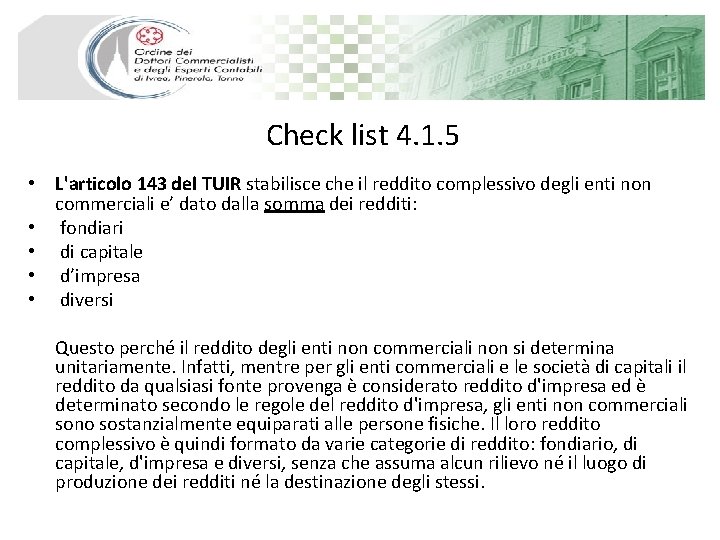 Ordine dei Dottori Commercialisti e degli Esperti Contabili di Ivrea, Pinerolo, Torino

Check list 4.1.5

• L'articolo 143 del TUIR stabilisce che il reddito complessivo degli enti non commerciali e' dato dalla somma dei redditi:
• fondiari
• di capitale
• d'impresa
• diversi

Questo perché il reddito degli enti non commerciali non si determina unitariamente. Infatti, mentre per gli enti commerciali e le società di capitali il reddito da qualsiasi fonte provenga è considerato reddito d'impresa ed è determinato secondo le regole del reddito d'impresa, gli enti non commerciali sono sostanzialmente equiparati alle persone fisiche. Il loro reddito complessivo è quindi formato da varie categorie di reddito: fondiario, di capitale, d'impresa e diversi, senza che assuma alcun rilievo né il luogo di produzione dei redditi né la destinazione degli stessi.